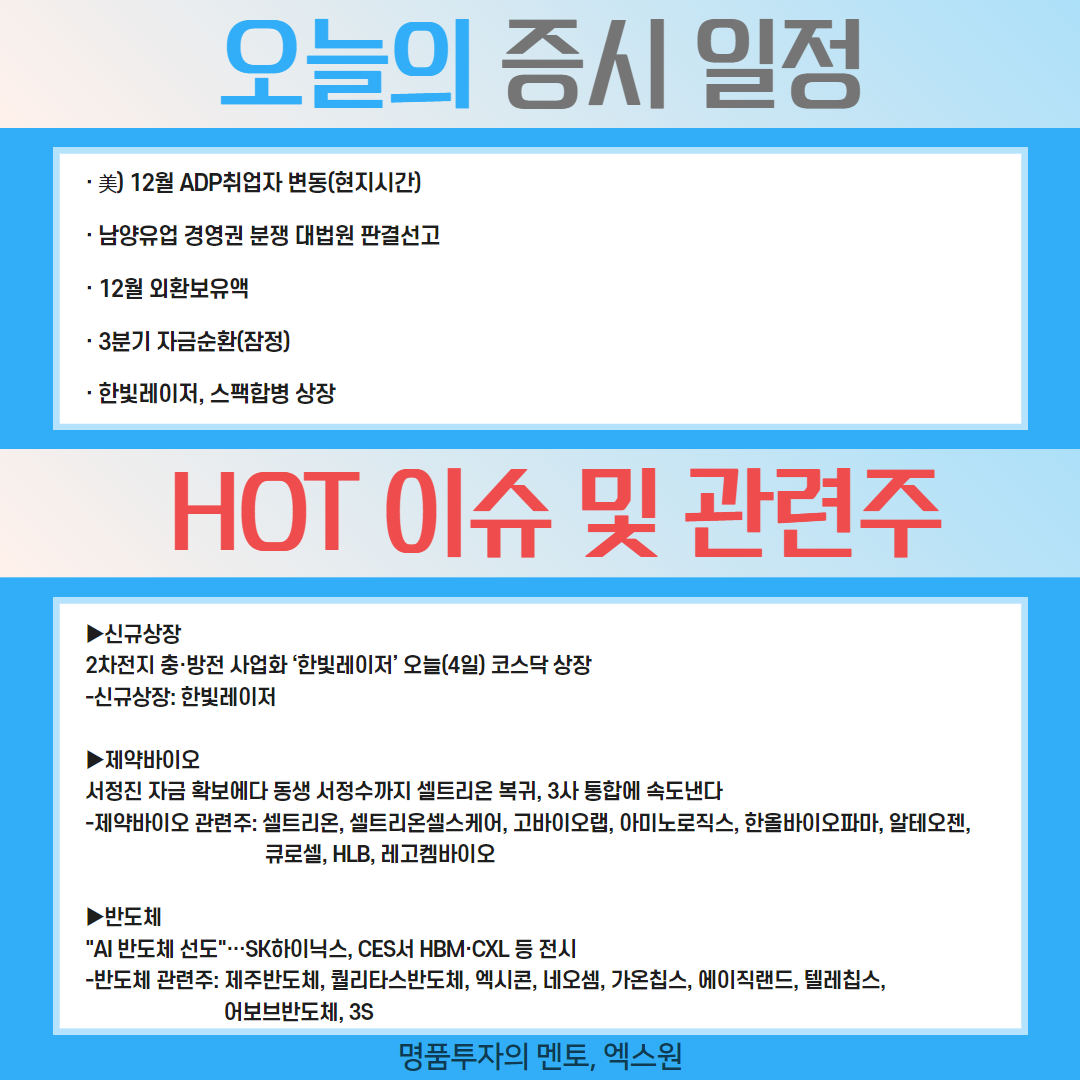 오늘의 증시 일정

· 美) 12월 ADP취업자 변동(현지시간)

· 남양유업 경영권 분쟁 대법원 판결선고

· 12월 외환보유액

· 3분기 자금순환(잠정)

· 한빛레이저, 스팩합병 상장

HOT 이슈 및 관련주

▶신규상장
2차전지 충·방전 사업화 '한빛레이저' 오늘(4일) 코스닥 상장
-신규상장: 한빛레이저

▶제약바이오
서정진 자금 확보에다 동생 서정수까지 셀트리온 복귀, 3사 통합에 속도낸다
-제약바이오 관련주: 셀트리온, 셀트리온셀스케어, 고바이오랩, 아미노로직스, 한올바이오파마, 알테오젠, 큐로셀, HLB, 레고켐바이오

▶반도체
"AI 반도체 선도"…SK하이닉스, CES서 HBM·CXL 등 전시
-반도체 관련주: 제주반도체, 퀄리타스반도체, 엑시콘, 네오셈, 가온칩스, 에이직랜드, 텔레칩스, 어보브반도체, 3S

명품투자의 멘토, 엑스원